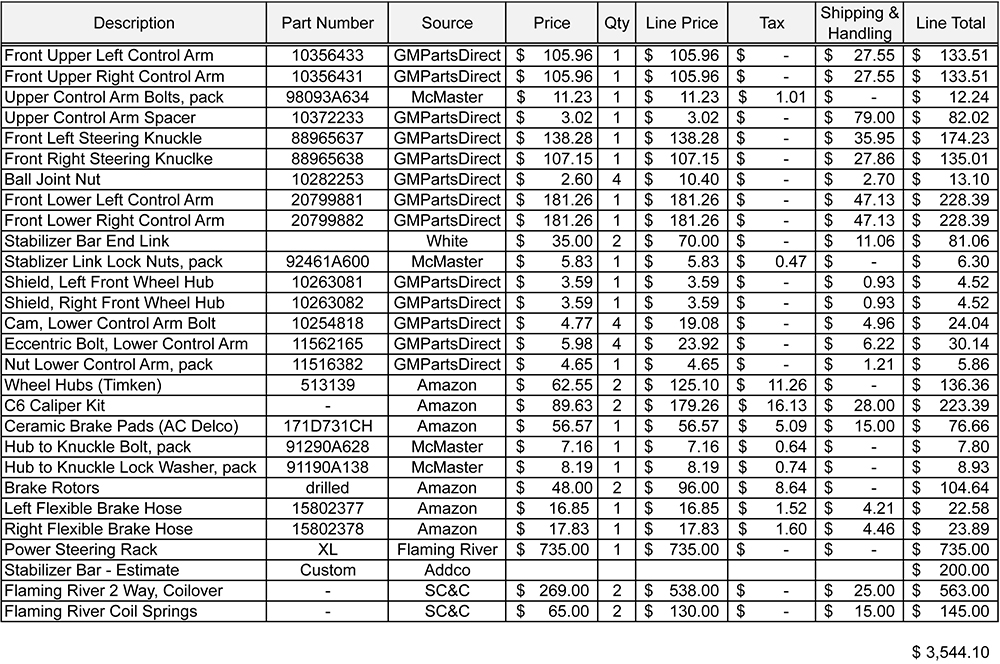 | Description | Part Number | Source | Price | Qty | Line Price | Tax | Shipping & Handling | Line Total |
|---|---|---|---|---|---|---|---|---|
| Front Upper Left Control Arm | 10356433 | GMPartsDirect | $ 105.96 | 1 | $ 105.96 | $ - | $ 27.55 | $ 133.51 |
| Front Upper Right Control Arm | 10356431 | GMPartsDirect | $ 105.96 | 1 | $ 105.96 | $ - | $ 27.55 | $ 133.51 |
| Upper Control Arm Bolts, pack | 98093A634 | McMaster | $ 11.23 | 1 | $ 11.23 | $ 1.01 | $ - | $ 12.24 |
| Upper Control Arm Spacer | 10372233 | GMPartsDirect | $ 3.02 | 1 | $ 3.02 | $ - | $ 79.00 | $ 82.02 |
| Front Left Steering Knuckle | 88965637 | GMPartsDirect | $ 138.28 | 1 | $ 138.28 | $ - | $ 35.95 | $ 174.23 |
| Front Right Steering Knuclke | 88965638 | GMPartsDirect | $ 107.15 | 1 | $ 107.15 | $ - | $ 27.86 | $ 135.01 |
| Ball Joint Nut | 10282253 | GMPartsDirect | $ 2.60 | 4 | $ 10.40 | $ - | $ 2.70 | $ 13.10 |
| Front Lower Left Control Arm | 20799881 | GMPartsDirect | $ 181.26 | 1 | $ 181.26 | $ - | $ 47.13 | $ 228.39 |
| Front Lower Right Control Arm | 20799882 | GMPartsDirect | $ 181.26 | 1 | $ 181.26 | $ - | $ 47.13 | $ 228.39 |
| Stabilizer Bar End Link | | White | $ 35.00 | 2 | $ 70.00 | $ - | $ 11.06 | $ 81.06 |
| Stablizer Link Lock Nuts, pack | 92461A600 | McMaster | $ 5.83 | 1 | $ 5.83 | $ 0.47 | $ - | $ 6.30 |
| Shield, Left Front Wheel Hub | 10263081 | GMPartsDirect | $ 3.59 | 1 | $ 3.59 | $ - | $ 0.93 | $ 4.52 |
| Shield, Right Front Wheel Hub | 10263082 | GMPartsDirect | $ 3.59 | 1 | $ 3.59 | $ - | $ 0.93 | $ 4.52 |
| Cam, Lower Control Arm Bolt | 10254818 | GMPartsDirect | $ 4.77 | 4 | $ 19.08 | $ - | $ 4.96 | $ 24.04 |
| Eccentric Bolt, Lower Control Arm | 11562165 | GMPartsDirect | $ 5.98 | 4 | $ 23.92 | $ - | $ 6.22 | $ 30.14 |
| Nut Lower Control Arm, pack | 11516382 | GMPartsDirect | $ 4.65 | 1 | $ 4.65 | $ - | $ 1.21 | $ 5.86 |
| Wheel Hubs (Timken) | 513139 | Amazon | $ 62.55 | 2 | $ 125.10 | $ 11.26 | $ - | $ 136.36 |
| C6 Caliper Kit | - | Amazon | $ 89.63 | 2 | $ 179.26 | $ 16.13 | $ 28.00 | $ 223.39 |
| Ceramic Brake Pads (AC Delco) | 171D731CH | Amazon | $ 56.57 | 1 | $ 56.57 | $ 5.09 | $ 15.00 | $ 76.66 |
| Hub to Knuckle Bolt, pack | 91290A628 | McMaster | $ 7.16 | 1 | $ 7.16 | $ 0.64 | $ - | $ 7.80 |
| Hub to Knuckle Lock Washer, pack | 91190A138 | McMaster | $ 8.19 | 1 | $ 8.19 | $ 0.74 | $ - | $ 8.93 |
| Brake Rotors | drilled | Amazon | $ 48.00 | 2 | $ 96.00 | $ 8.64 | $ - | $ 104.64 |
| Left Flexible Brake Hose | 15802377 | Amazon | $ 16.85 | 1 | $ 16.85 | $ 1.52 | $ 4.21 | $ 22.58 |
| Right Flexible Brake Hose | 15802378 | Amazon | $ 17.83 | 1 | $ 17.83 | $ 1.60 | $ 4.46 | $ 23.89 |
| Power Steering Rack | XL | Flaming River | $ 735.00 | 1 | $ 735.00 | $ - | $ - | $ 735.00 |
| Stabilizer Bar - Estimate | Custom | Addco | | | | | | $ 200.00 |
| Flaming River 2 Way, Coilover | - | SC&C | $ 269.00 | 2 | $ 538.00 | $ - | $ 25.00 | $ 563.00 |
| Flaming River Coil Springs | - | SC&C | $ 65.00 | 2 | $ 130.00 | $ - | $ 15.00 | $ 145.00 |

$ 3,544.10